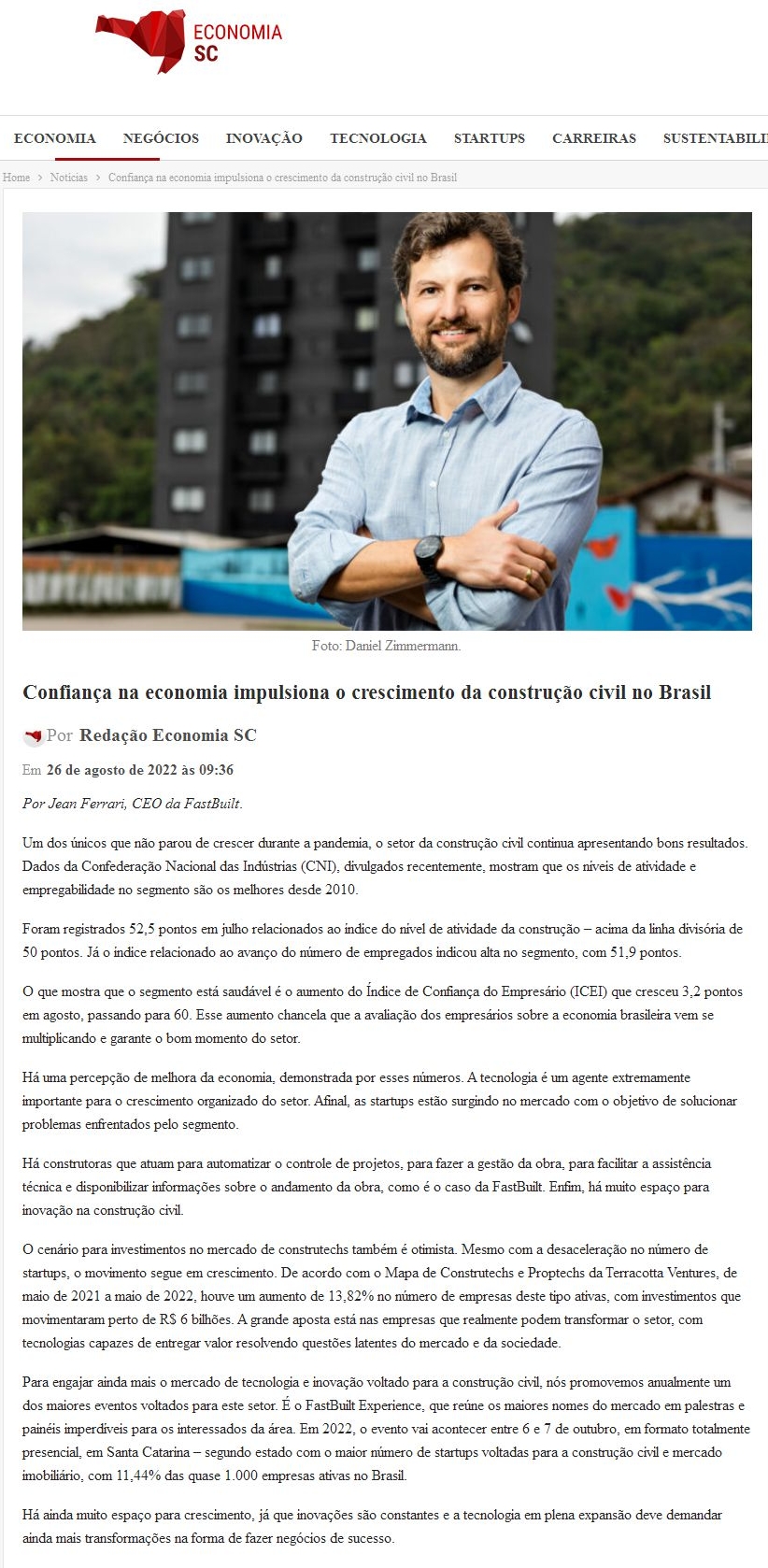 ECONOMIA SC

ECONOMIA NEGÓCIOS INOVAÇÃO TECNOLOGIA STARTUPS CARREIRAS SUSTENTABILI

Home > Notícias > Confiança na economia impulsiona o crescimento da construção civil no Brasil

Foto: Daniel Zimmermann.

Confiança na economia impulsiona o crescimento da construção civil no Brasil

Por Redação Economia SC

Em 26 de agosto de 2022 às 09:36

Por Jean Ferrari, CEO da FastBuilt.

Um dos únicos que não parou de crescer durante a pandemia, o setor da construção civil continua apresentando bons resultados. Dados da Confederação Nacional das Indústrias (CNI), divulgados recentemente, mostram que os níveis de atividade e empregabilidade no segmento são os melhores desde 2010.

Foram registrados 52,5 pontos em julho relacionados ao índice do nível de atividade da construção – acima da linha divisória de 50 pontos. Já o índice relacionado ao avanço do número de empregados indicou alta no segmento, com 51,9 pontos.

O que mostra que o segmento está saudável é o aumento do Índice de Confiança do Empresário (ICEI) que cresceu 3,2 pontos em agosto, passando para 60. Esse aumento chancela que a avaliação dos empresários sobre a economia brasileira vem se multiplicando e garante o bom momento do setor.

Há uma percepção de melhora da economia, demonstrada por esses números. A tecnologia é um agente extremamente importante para o crescimento organizado do setor. Afinal, as startups estão surgindo no mercado com o objetivo de solucionar problemas enfrentados pelo segmento.

Há construtoras que atuam para automatizar o controle de projetos, para fazer a gestão da obra, para facilitar a assistência técnica e disponibilizar informações sobre o andamento da obra, como é o caso da FastBuilt. Enfim, há muito espaço para inovação na construção civil.

O cenário para investimentos no mercado de construtechs também é otimista. Mesmo com a desaceleração no número de startups, o movimento segue em crescimento. De acordo com o Mapa de Construtechs e Proptechs da Terracotta Ventures, de maio de 2021 a maio de 2022, houve um aumento de 13,82% no número de empresas deste tipo ativas, com investimentos que movimentaram perto de R$ 6 bilhões. A grande aposta está nas empresas que realmente podem transformar o setor, com tecnologias capazes de entregar valor resolvendo questões latentes do mercado e da sociedade.

Para engajar ainda mais o mercado de tecnologia e inovação voltado para a construção civil, nós promovemos anualmente um dos maiores eventos voltados para este setor. É o FastBuilt Experience, que reúne os maiores nomes do mercado em palestras e painéis imperdíveis para os interessados da área. Em 2022, o evento vai acontecer entre 6 e 7 de outubro, em formato totalmente presencial, em Santa Catarina – segundo estado com o maior número de startups voltadas para a construção civil e mercado imobiliário, com 11,44% das quase 1.000 empresas ativas no Brasil.

Há ainda muito espaço para crescimento, já que inovações são constantes e a tecnologia em plena expansão deve demandar ainda mais transformações na forma de fazer negócios de sucesso.